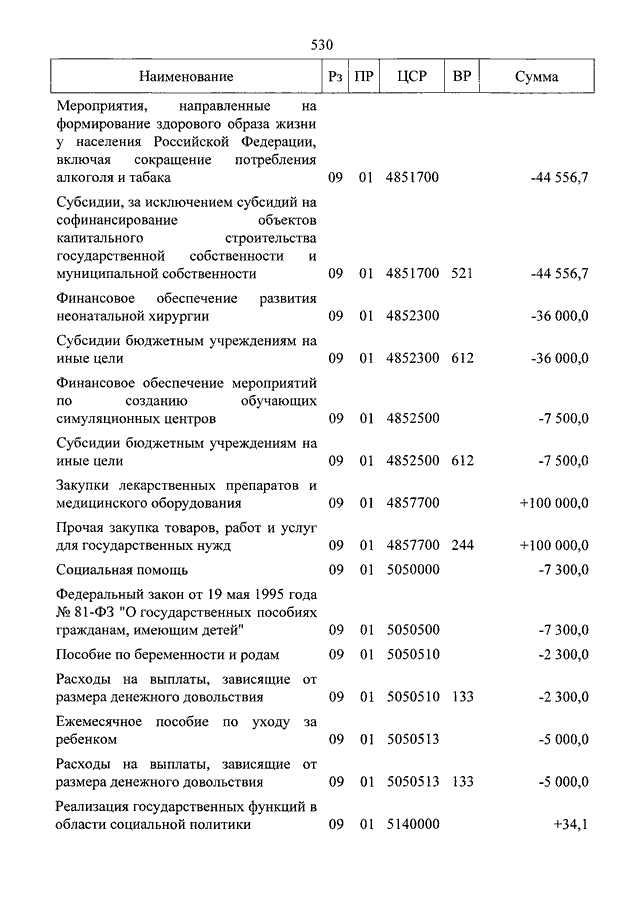 530

| Наименование | Рз | ПР | ЦСР | ВР | Сумма |
|---|---|---|---|---|---|
| Мероприятия, направленные на формирование здорового образа жизни у населения Российской Федерации, включая сокращение потребления алкоголя и табака | 09 | 01 | 4851700 | | -44 556,7 |
| Субсидии, за исключением субсидий на софинансирование объектов капитального строительства государственной собственности и муниципальной собственности | 09 | 01 | 4851700 | 521 | -44 556,7 |
| Финансовое обеспечение развития неонатальной хирургии | 09 | 01 | 4852300 | | -36 000,0 |
| Субсидии бюджетным учреждениям на иные цели | 09 | 01 | 4852300 | 612 | -36 000,0 |
| Финансовое обеспечение мероприятий по созданию обучающих симуляционных центров | 09 | 01 | 4852500 | | -7 500,0 |
| Субсидии бюджетным учреждениям на иные цели | 09 | 01 | 4852500 | 612 | -7 500,0 |
| Закупки лекарственных препаратов и медицинского оборудования | 09 | 01 | 4857700 | | +100 000,0 |
| Прочая закупка товаров, работ и услуг для государственных нужд | 09 | 01 | 4857700 | 244 | +100 000,0 |
| Социальная помощь | 09 | 01 | 5050000 | | -7 300,0 |
| Федеральный закон от 19 мая 1995 года № 81-ФЗ "О государственных пособиях гражданам, имеющим детей" | 09 | 01 | 5050500 | | -7 300,0 |
| Пособие по беременности и родам | 09 | 01 | 5050510 | | -2 300,0 |
| Расходы на выплаты, зависящие от размера денежного довольствия | 09 | 01 | 5050510 | 133 | -2 300,0 |
| Ежемесячное пособие по уходу за ребенком | 09 | 01 | 5050513 | | -5 000,0 |
| Расходы на выплаты, зависящие от размера денежного довольствия | 09 | 01 | 5050513 | 133 | -5 000,0 |
| Реализация государственных функций в области социальной политики | 09 | 01 | 5140000 | | +34,1 |